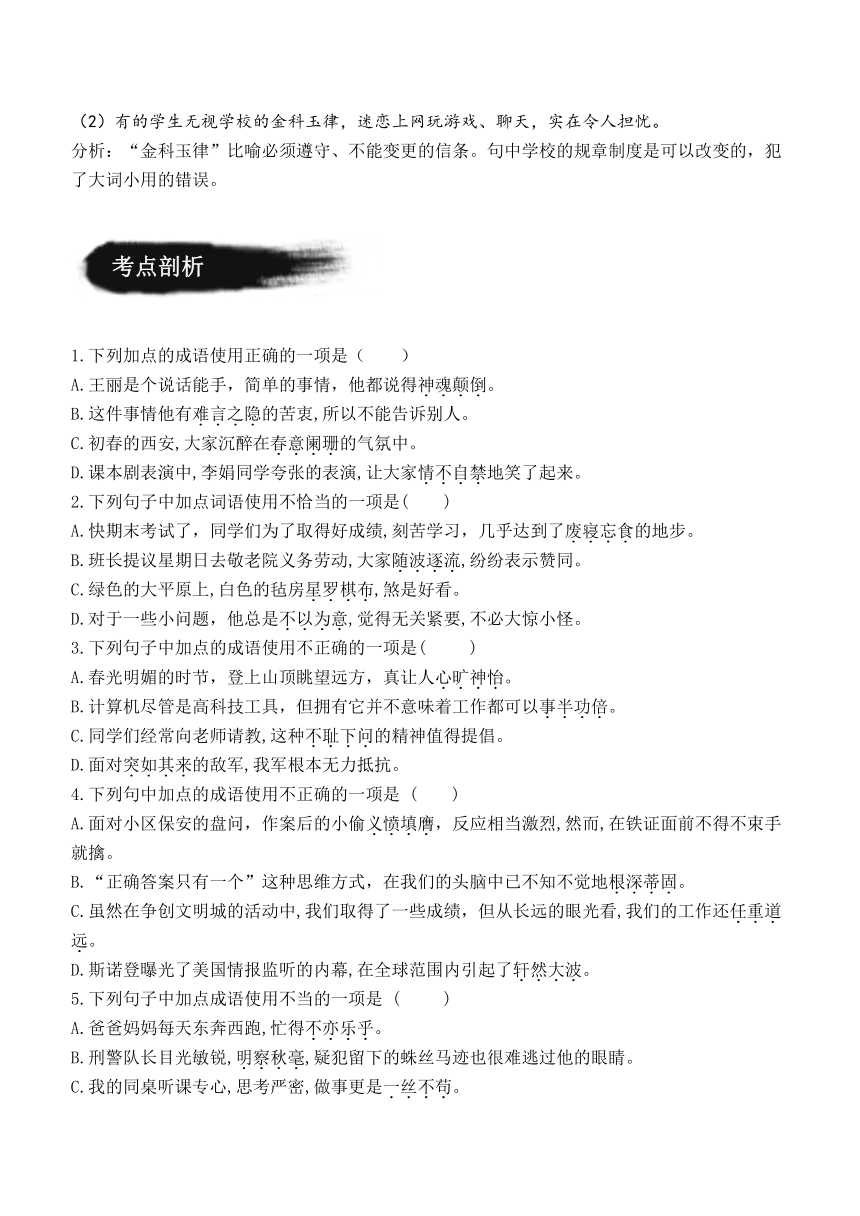 （2）有的学生无视学校的金科玉律，迷恋上网玩游戏、聊天，实在令人担忧。
分析：“金科玉律”比喻必须遵守、不能变更的信条。句中学校的规章制度是可以改变的，犯了大词小用的错误。

考点剖析

1.下列加点的成语使用正确的一项是（　　）
A.王丽是个说话能手，简单的事情，他都说得神魂颠倒。
B.这件事情他有难言之隐的苦衷,所以不能告诉别人。
C.初春的西安,大家沉醉在春意阑珊的气氛中。
D.课本剧表演中,李娟同学夸张的表演,让大家情不自禁地笑了起来。
2.下列句子中加点词语使用不恰当的一项是(　　)
A.快期末考试了，同学们为了取得好成绩，刻苦学习，几乎达到了废寝忘食的地步。
B.班长提议星期日去敬老院义务劳动,大家随波逐流,纷纷表示赞同。
C.绿色的大平原上,白色的毡房星罗棋布,煞是好看。
D.对于一些小问题，他总是不以为意，觉得无关紧要，不必大惊小怪。
3.下列句子中加点的成语使用不正确的一项是(　　)
A.春光明媚的时节，登上山顶眺望远方，真让人心旷神怡。
B.计算机尽管是高科技工具，但拥有它并不意味着工作都可以事半功倍。
C.同学们经常向老师请教,这种不耻下问的精神值得提倡。
D.面对突如其来的敌军,我军根本无力抵抗。
4.下列句中加点的成语使用不正确的一项是（　　）
A.面对小区保安的盘问，作案后的小偷义愤填膺，反应相当激烈,然而，在铁证面前不得不束手就擒。
B.“正确答案只有一个”这种思维方式，在我们的头脑中已不知不觉地根深蒂固。
C.虽然在争创文明城的活动中,我们取得了一些成绩，但从长远的眼光看,我们的工作还任重道远。
D.斯诺登曝光了美国情报监听的内幕,在全球范围内引起了轩然大波。
5.下列句子中加点成语使用不当的一项是（　　）
A.爸爸妈妈每天东奔西跑,忙得不亦乐乎。
B.刑警队长目光敏锐,明察秋毫,疑犯留下的蛛丝马迹也很难逃过他的眼睛。
C.我的同桌听课专心,思考严密,做事更是一丝不苟。